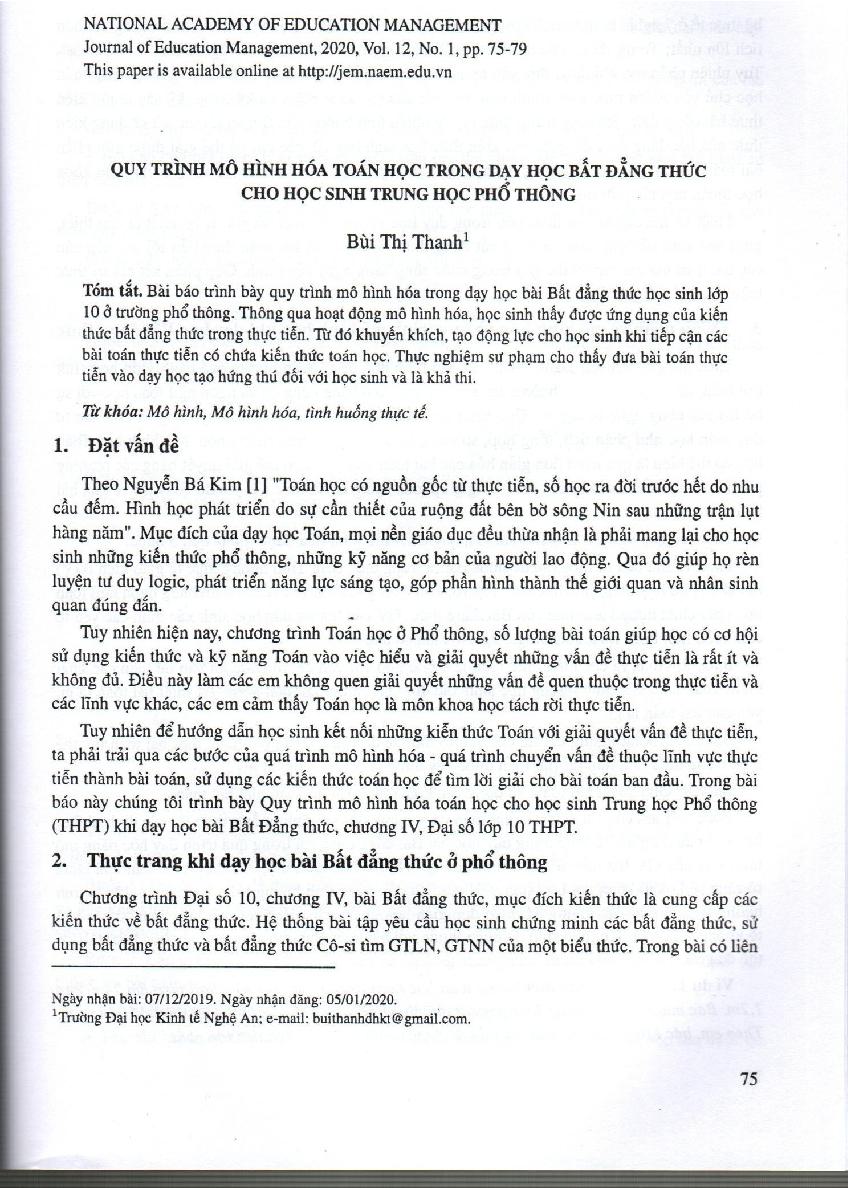 NATIONAL ACADEMY OF EDUCATION MANAGEMENT
Journal of Education Management, 2020, Vol. 12, No. 1, pp. 75-79
This paper is available online at http://jem.naem.edu.vn

QUY TRÌNH MÔ HÌNH HÓA TOÁN HỌC TRONG DẠY HỌC BẤT ĐẲNG THỨC CHO HỌC SINH TRUNG HỌC PHỔ THÔNG

Bùi Thị Thanh$^1$

Tóm tắt. Bài báo trình bày quy trình mô hình hóa trong dạy học bài Bất đẳng thức học sinh lớp 10 ở trường phổ thông. Thông qua hoạt động mô hình hóa, học sinh thấy được ứng dụng của kiến thức bất đẳng thức trong thực tiễn. Từ đó khuyến khích, tạo động lực cho học sinh khi tiếp cận các bài toán thực tiễn có chứa kiến thức toán học. Thực nghiệm sư phạm cho thấy đưa bài toán thực tiễn vào dạy học tạo hứng thú đối với học sinh và là khả thi.

Từ khóa: Mô hình, Mô hình hóa, tình huống thực tế.

1. Đặt vấn đề

Theo Nguyễn Bá Kim [1] "Toán học có nguồn gốc từ thực tiễn, số học ra đời trước hết do nhu cầu đếm. Hình học phát triển do sự cần thiết của ruộng đất bên bờ sông Nin sau những trận lụt hàng năm". Mục đích của dạy học Toán, mọi nền giáo dục đều thừa nhận là phải mang lại cho học sinh những kiến thức phổ thông, những kỹ năng cơ bản của người lao động. Qua đó giúp họ rèn luyện tư duy logic, phát triển năng lực sáng tạo, góp phần hình thành thế giới quan và nhân sinh quan đúng đắn.

Tuy nhiên hiện nay, chương trình Toán học ở Phổ thông, số lượng bài toán giúp học có cơ hội sử dụng kiến thức và kỹ năng Toán vào việc hiểu và giải quyết những vấn đề thực tiễn là rất ít và không đủ. Điều này làm các em không quen giải quyết những vấn đề quen thuộc trong thực tiễn và các lĩnh vực khác, các em cảm thấy Toán học là môn khoa học tách rời thực tiễn.

Tuy nhiên để hướng dẫn học sinh kết nối những kiến thức Toán với giải quyết vấn đề thực tiễn, ta phải trải qua các bước của quá trình mô hình hóa - quá trình chuyển vấn đề thuộc lĩnh vực thực tiễn thành bài toán, sử dụng các kiến thức toán học để tìm lời giải cho bài toán ban đầu. Trong bài báo này chúng tôi trình bày Quy trình mô hình hóa toán học cho học sinh Trung học Phổ thông (THPT) khi dạy học bài Bất Đẳng thức, chương IV, Đại số lớp 10 THPT.

2. Thực trang khi dạy học bài Bất đẳng thức ở phổ thông

Chương trình Đại số 10, chương IV, bài Bất đẳng thức, mục đích kiến thức là cung cấp các kiến thức về bất đẳng thức. Hệ thống bài tập yêu cầu học sinh chứng minh các bất đẳng thức, sử dụng bất đẳng thức và bất đẳng thức Cô-si tìm GTLN, GTNN của một biểu thức. Trong bài có liên

Ngày nhận bài: 07/12/2019. Ngày nhận đăng: 05/01/2020.
$^1$Trường Đại học Kinh tế Nghệ An; e-mail: buithanhdhkt@gmail.com.

75